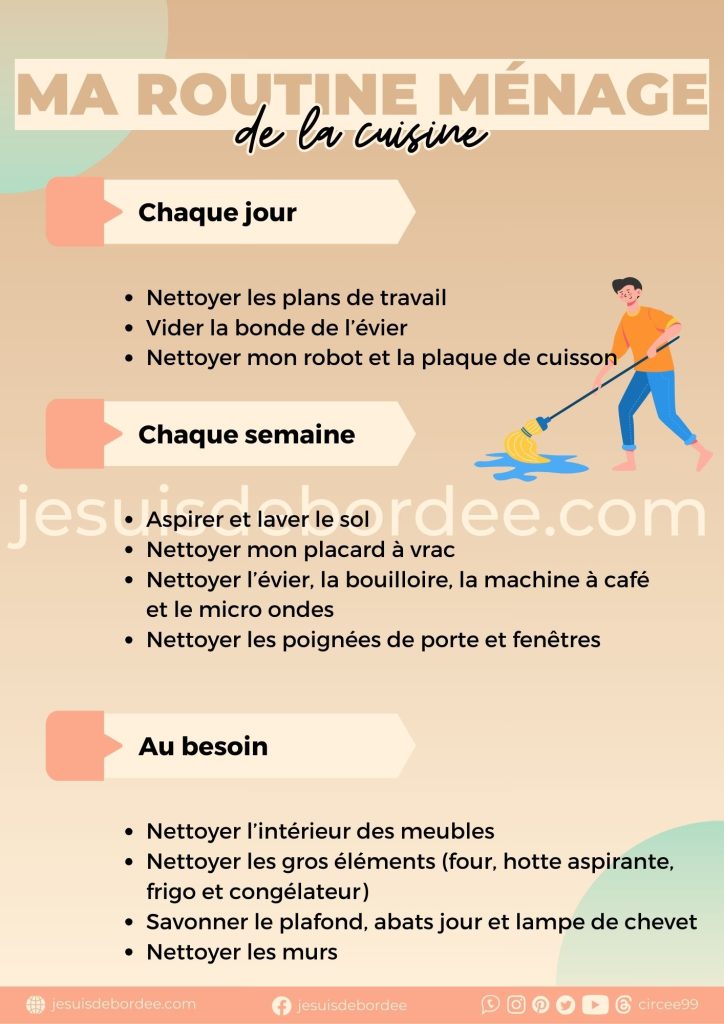 MA ROUTINE MÉNAGE
de la cuisine

Chaque jour

- Nettoyer les plans de travail
- Vider la bonde de l'évier
- Nettoyer mon robot et la plaque de cuisson

Chaque semaine

jesuisdebordee.com

- Aspirer et laver le sol
- Nettoyer mon placard à vrac
- Nettoyer l'évier, la bouilloire, la machine à café et le micro ondes
- Nettoyer les poignées de porte et fenêtres

Au besoin

- Nettoyer l'intérieur des meubles
- Nettoyer les gros éléments (four, hotte aspirante, frigo et congélateur)
- Savonner le plafond, abats jour et lampe de chevet
- Nettoyer les murs

jesuisdebordee.com jesuisdebordee circee99